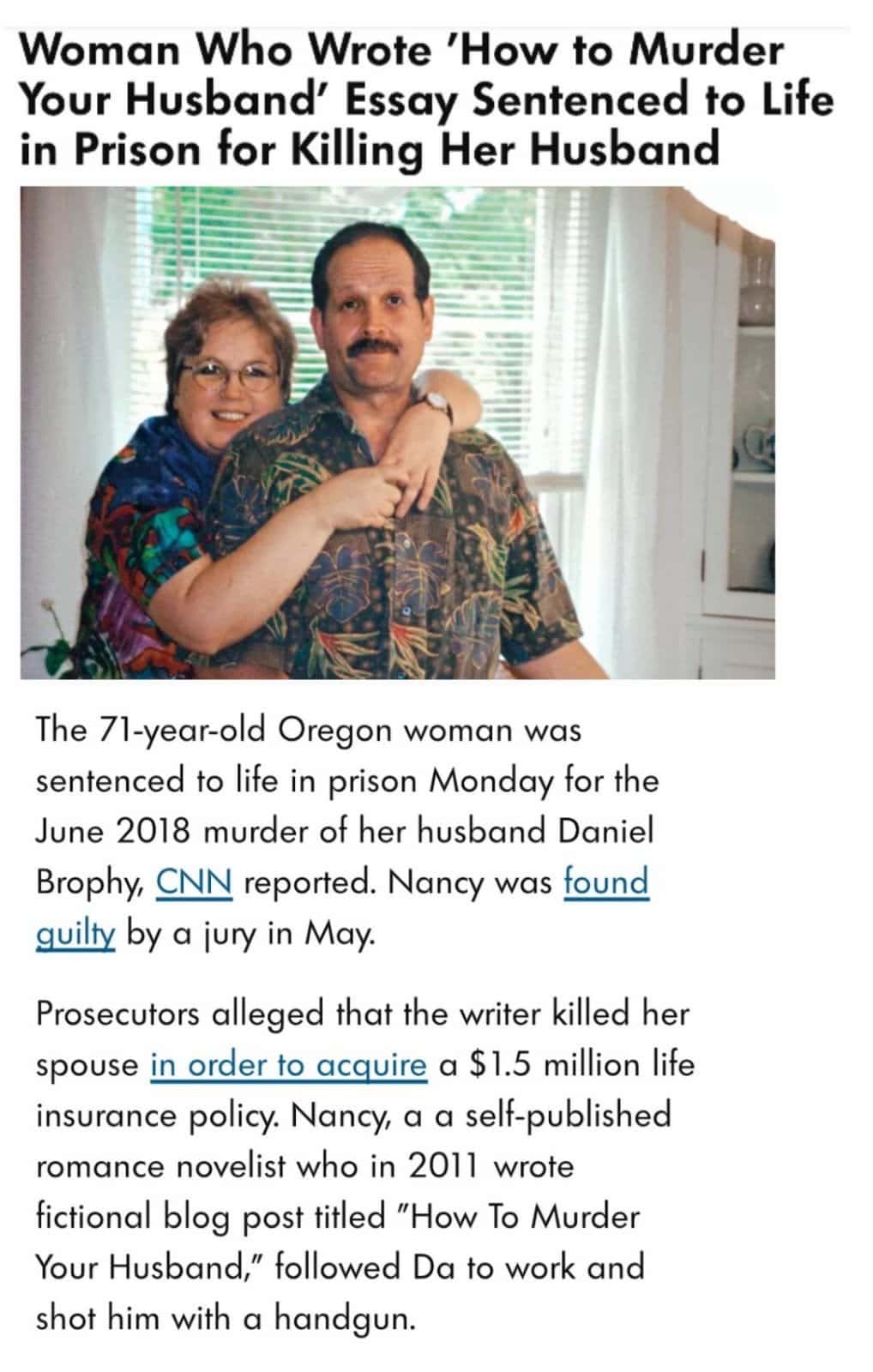 Woman Who Wrote 'How to Murder Your Husband' Essay Sentenced to Life in Prison for Killing Her Husband

The 71-year-old Oregon woman was sentenced to life in prison Monday for the June 2018 murder of her husband Daniel Brophy, CNN reported. Nancy was found guilty by a jury in May.

Prosecutors alleged that the writer killed her spouse in order to acquire a $1.5 million life insurance policy. Nancy, a a self-published romance novelist who in 2011 wrote fictional blog post titled "How To Murder Your Husband," followed Da to work and shot him with a handgun.